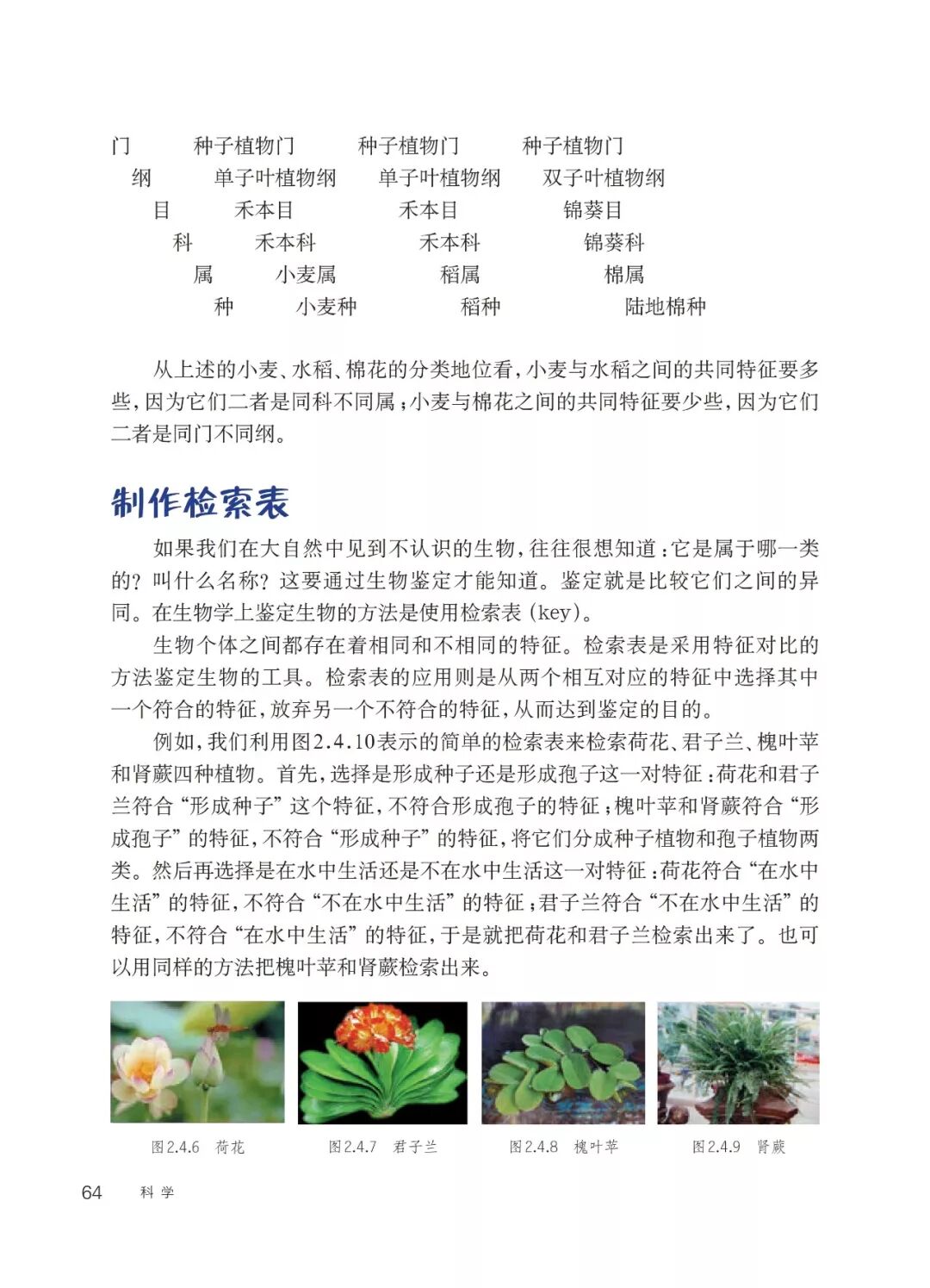 门　　种子植物门　　种子植物门　　种子植物门
纲　　单子叶植物纲　　单子叶植物纲　　双子叶植物纲
目　　禾本目　　禾本目　　锦葵目
科　　禾本科　　禾本科　　锦葵科
属　　小麦属　　稻属　　棉属
种　　小麦种　　稻种　　陆地棉种

从上述的小麦、水稻、棉花的分类地位看，小麦与水稻之间的共同特征要多些，因为它们二者是同科不同属；小麦与棉花之间的共同特征要少些，因为它们二者是同门不同纲。

制作检索表

如果我们在大自然中见到不认识的生物，往往很想知道：它是属于哪一类的？叫什么名称？这要通过生物鉴定才能知道。鉴定就是比较它们之间的异同。在生物学上鉴定生物的方法是使用检索表（key）。

生物个体之间都存在着相同和不相同的特征。检索表是采用特征对比的方法鉴定生物的工具。检索表的应用则是从两个相互对应的特征中选择其中一个符合的特征，放弃另一个不符合的特征，从而达到鉴定的目的。

例如，我们利用图2.4.10表示的简单的检索表来检索荷花、君子兰、槐叶苹和肾蕨四种植物。首先，选择是形成种子还是形成孢子这一对特征：荷花和君子兰符合“形成种子”这个特征，不符合形成孢子的特征；槐叶苹和肾蕨符合“形成孢子”的特征，不符合“形成种子”的特征，将它们分成种子植物和孢子植物两类。然后再选择是在水中生活还是不在水中生活这一对特征：荷花符合“在水中生活”的特征，不符合“不在水中生活”的特征；君子兰符合“不在水中生活”的特征，不符合“在水中生活”的特征，于是就把荷花和君子兰检索出来了。也可以用同样的方法把槐叶苹和肾蕨检索出来。

图2.4.6　荷花　　图2.4.7　君子兰　　图2.4.8　槐叶苹　　图2.4.9　肾蕨

64　科学